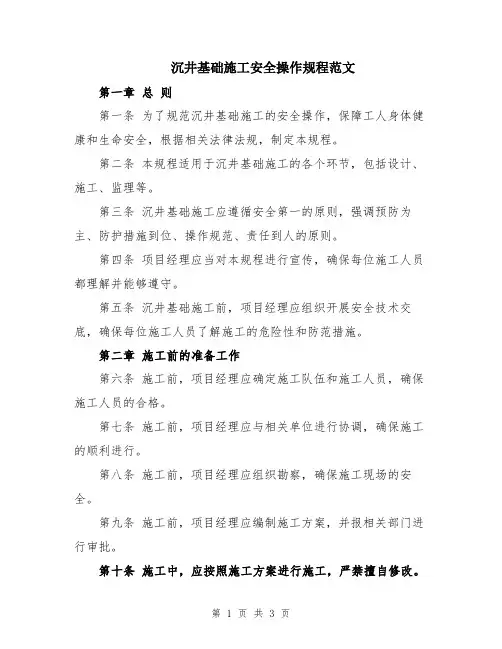 沉井基础施工安全操作规程范文

第一章 总 则

第一条 为了规范沉井基础施工的安全操作，保障工人身体健康和生命安全，根据相关法律法规，制定本规程。

第二条 本规程适用于沉井基础施工的各个环节，包括设计、施工、监理等。

第三条 沉井基础施工应遵循安全第一的原则，强调预防为主、防护措施到位、操作规范、责任到人的原则。

第四条 项目经理应当对本规程进行宣传，确保每位施工人员都理解并能够遵守。

第五条 沉井基础施工前，项目经理应组织开展安全技术交底，确保每位施工人员了解施工的危险性和防范措施。

第二章 施工前的准备工作

第六条 施工前，项目经理应确定施工队伍和施工人员，确保施工人员的合格。

第七条 施工前，项目经理应与相关单位进行协调，确保施工的顺利进行。

第八条 施工前，项目经理应组织勘察，确保施工现场的安全。

第九条 施工前，项目经理应编制施工方案，并报相关部门进行审批。

第十条 施工中，应按照施工方案进行施工，严禁擅自修改。

第 1 页 共 3 页